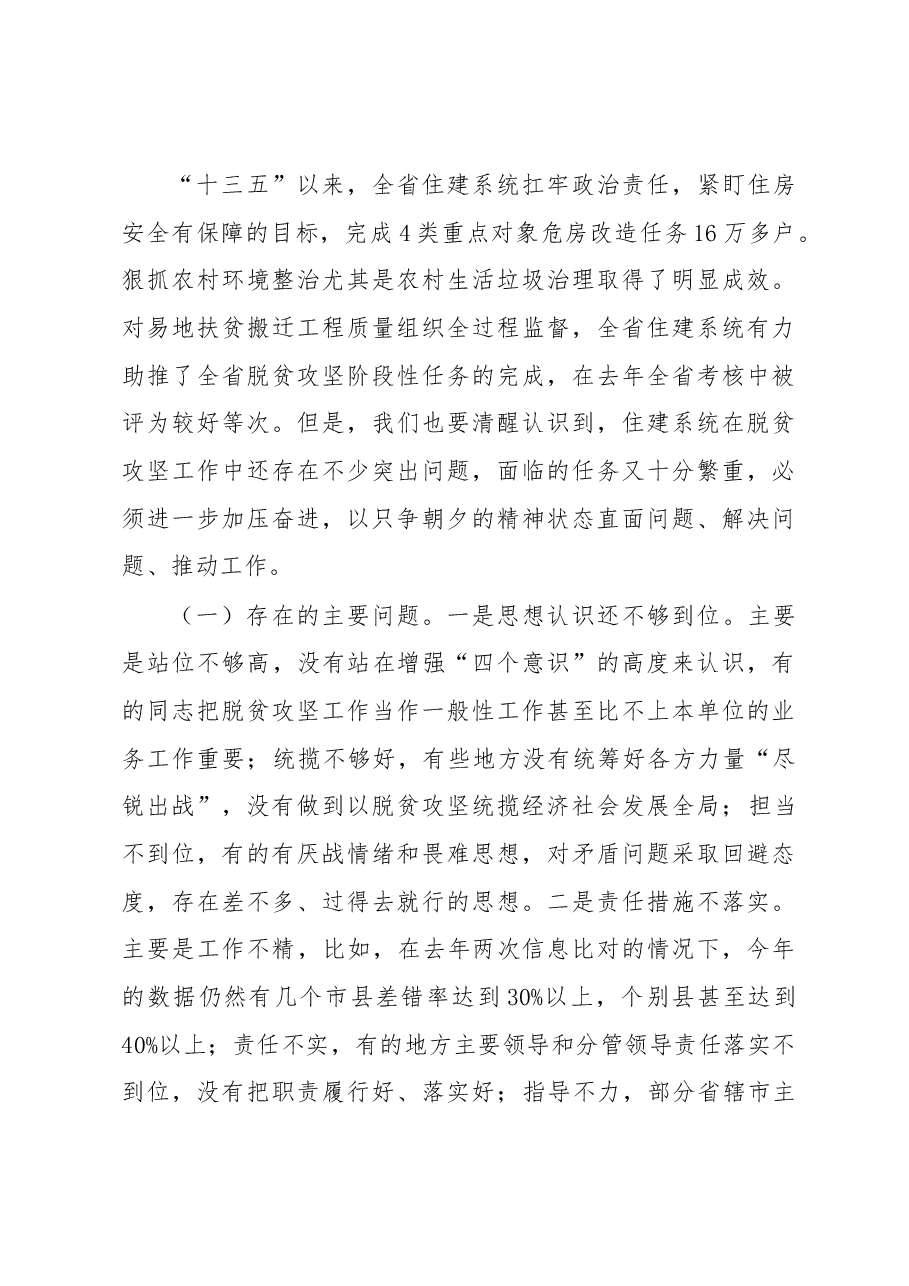 “十三五”以来，全省住建系统扛牢政治责任，紧盯住房安全有保障的目标，完成4类重点对象危房改造任务16万多户。狠抓农村环境整治尤其是农村生活垃圾治理取得了明显成效。对易地扶贫搬迁工程质量组织全过程监督，全省住建系统有力助推了全省脱贫攻坚阶段性任务的完成，在去年全省考核中被评为较好等次。但是，我们也要清醒认识到，住建系统在脱贫攻坚工作中还存在不少突出问题，面临的任务又十分繁重，必须进一步加压奋进，以只争朝夕的精神状态直面问题、解决问题、推动工作。

（一）存在的主要问题。一是思想认识还不够到位。主要是站位不够高，没有站在增强“四个意识”的高度来认识，有的同志把脱贫攻坚工作当作一般性工作甚至比不上本单位的业务工作重要；统揽不够好，有些地方没有统筹好各方力量“尽锐出战”，没有做到以脱贫攻坚统揽经济社会发展全局；担当不到位，有的有厌战情绪和畏难思想，对矛盾问题采取回避态度，存在差不多、过得去就行的思想。二是责任措施不落实。主要是工作不精，比如，在去年两次信息比对的情况下，今年的数据仍然有几个市县差错率达到30%以上，个别县甚至达到40%以上；责任不实，有的地方主要领导和分管领导责任落实不到位，没有把职责履行好、落实好；指导不力，部分省辖市主